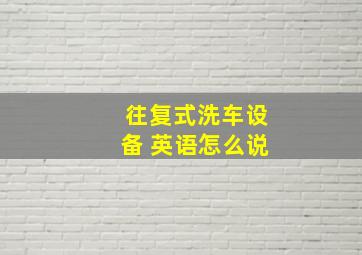 往复式洗车设备 英语怎么说